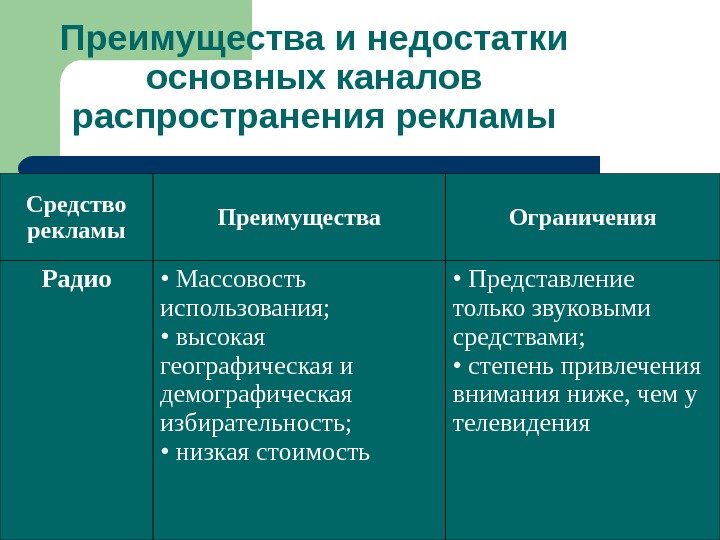 Преимущества и недостатки основных каналов распространения рекламы

| Средство рекламы | Преимущества | Ограничения |
|---|---|---|
| Радио | • Массовость использования; • высокая географическая и демографическая избирательность; • низкая стоимость | • Представление только звуковыми средствами; • степень привлечения внимания ниже, чем у телевидения |